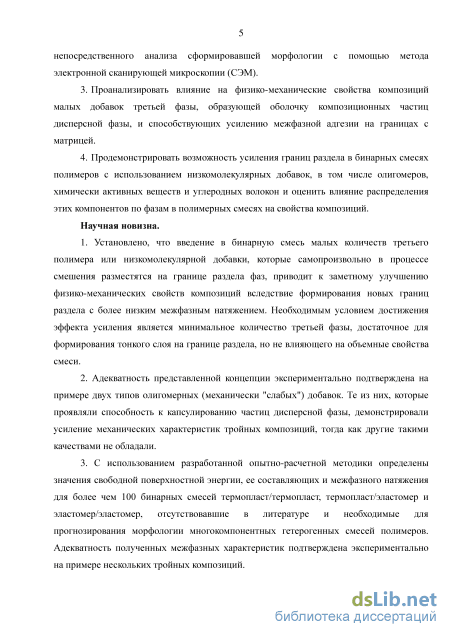 5

непосредственного анализа сформировавшей морфологии с помощью метода электронной сканирующей микроскопии (СЭМ).

3. Проанализировать влияние на физико-механические свойства композиций малых добавок третьей фазы, образующей оболочку композиционных частиц дисперсной фазы, и способствующих усилению межфазной адгезии на границах с матрицей.

4. Продемонстрировать возможность усиления границ раздела в бинарных смесях полимеров с использованием низкомолекулярных добавок, в том числе олигомеров, химически активных веществ и углеродных волокон и оценить влияние распределения этих компонентов по фазам в полимерных смесях на свойства композиций.

Научная новизна.

1. Установлено, что введение в бинарную смесь малых количеств третьего полимера или низкомолекулярной добавки, которые самопроизвольно в процессе смешения разместятся на границе раздела фаз, приводит к заметному улучшению физико-механических свойств композиций вследствие формирования новых границ раздела с более низким межфазным натяжением. Необходимым условием достижения эффекта усиления является минимальное количество третьей фазы, достаточное для формирования тонкого слоя на границе раздела, но не влияющего на объемные свойства смеси.

2. Адекватность представленной концепции экспериментально подтверждена на примере двух типов олигомерных (механически "слабых") добавок. Те из них, которые проявляли способность к капсулированию частиц дисперсной фазы, демонстрировали усиление механических характеристик тройных композиций, тогда как другие такими качествами не обладали.

3. С использованием разработанной опытно-расчетной методики определены значения свободной поверхностной энергии, ее составляющих и межфазного натяжения для более чем 100 бинарных смесей термопласт/термопласт, термопласт/эластомер и эластомер/эластомер, отсутствовавшие в литературе и необходимые для прогнозирования морфологии многокомпонентных гетерогенных смесей полимеров. Адекватность полученных межфазных характеристик подтверждена экспериментально на примере нескольких тройных композиций.

dsLib.net
библиотека диссертаций